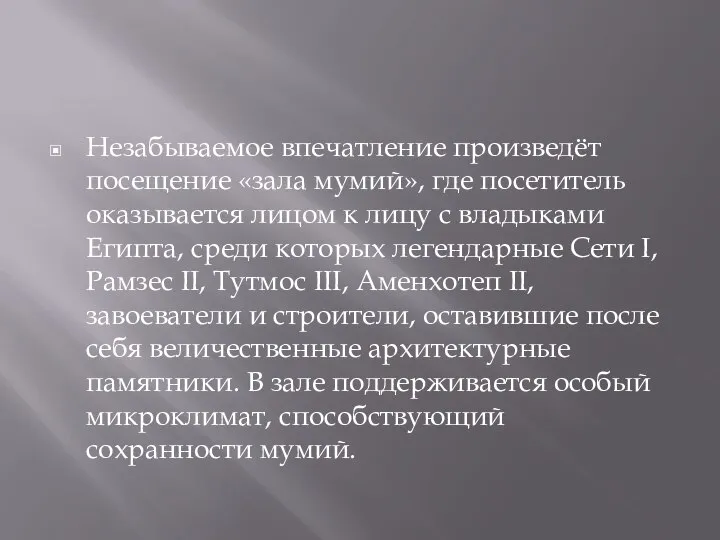 Незабываемое впечатление произведёт посещение «зала мумий», где посетитель оказывается лицом к лицу с владыками Египта, среди которых легендарные Сети I, Рамзес II, Тутмос III, Аменхотеп II, завоеватели и строители, оставившие после себя величественные архитектурные памятники. В зале поддерживается особый микроклимат, способствующий сохранности мумий.